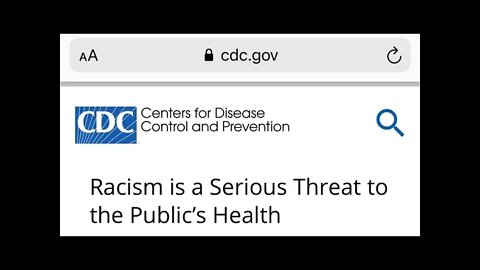 AA cdc.gov

CDC Centers for Disease Control and Prevention

Racism is a Serious Threat to the Public's Health